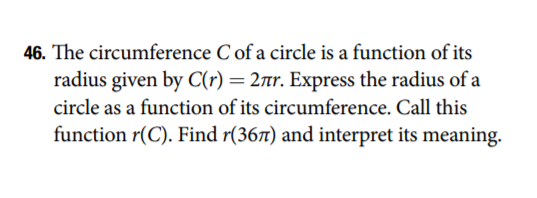 46. The circumference $C$ of a circle is a function of its radius given by $C(r) = 2\pi r$. Express the radius of a circle as a function of its circumference. Call this function $r(C)$. Find $r(36\pi)$ and interpret its meaning.